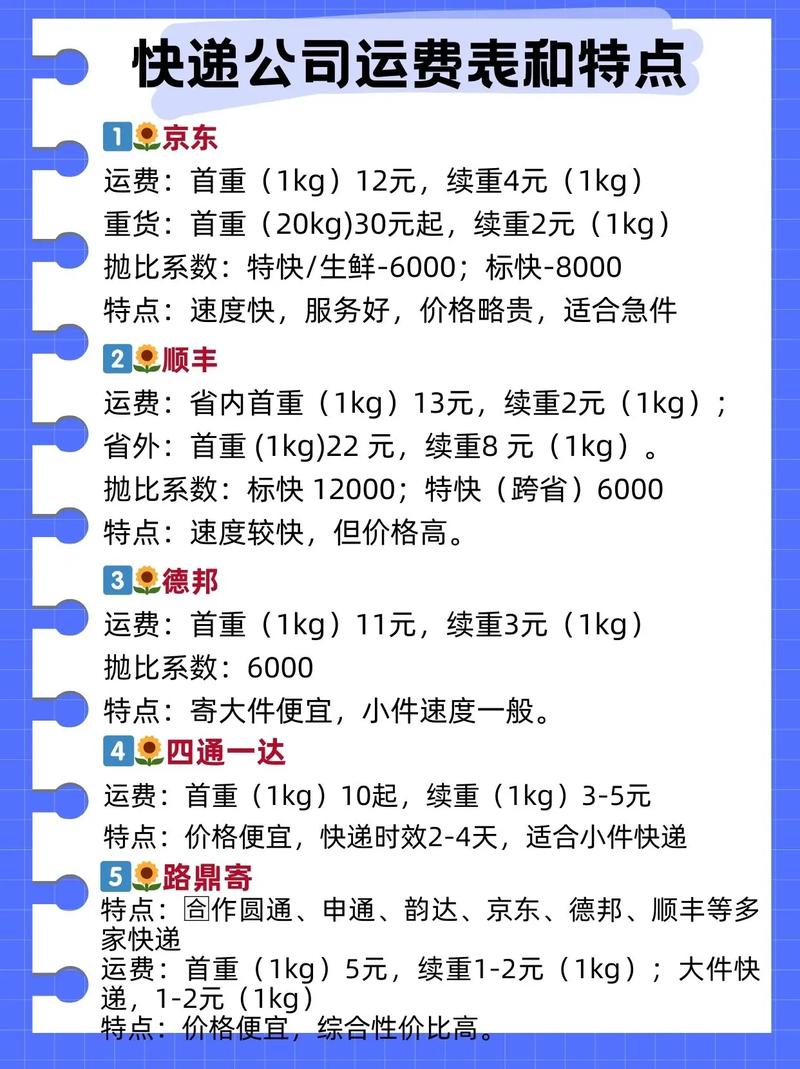 快递公司运费表和特点

1🌻京东
运费：首重（1kg）12元，续重4元（1kg）
重货：首重（20kg)30元起，续重2元（1kg）
抛比系数：特快/生鲜-6000；标快-8000
特点：速度快，服务好，价格略贵，适合急件

2🌻顺丰
运费：省内首重（1kg）13元，续重2元（1kg）；
省外：首重 (1kg)22 元，续重8 元（1kg）。
抛比系数：标快 12000；特快（跨省）6000
特点：速度较快，但价格高。

3🌻德邦
运费：首重（1kg）11元，续重3元（1kg）
抛比系数：6000
特点：寄大件便宜，小件速度一般。

4🌻四通一达
运费：首重（1kg）10起，续重（1kg）3-5元
特点：价格便宜，快递时效2-4天，适合小件快递

5🌻路鼎寄
特点：合作圆通、申通、韵达、京东、德邦、顺丰等多家快递
运费：首重（1kg）5元，续重1-2元（1kg）；大件快递，1-2元（1kg）
特点：价格便宜，综合性价比高。